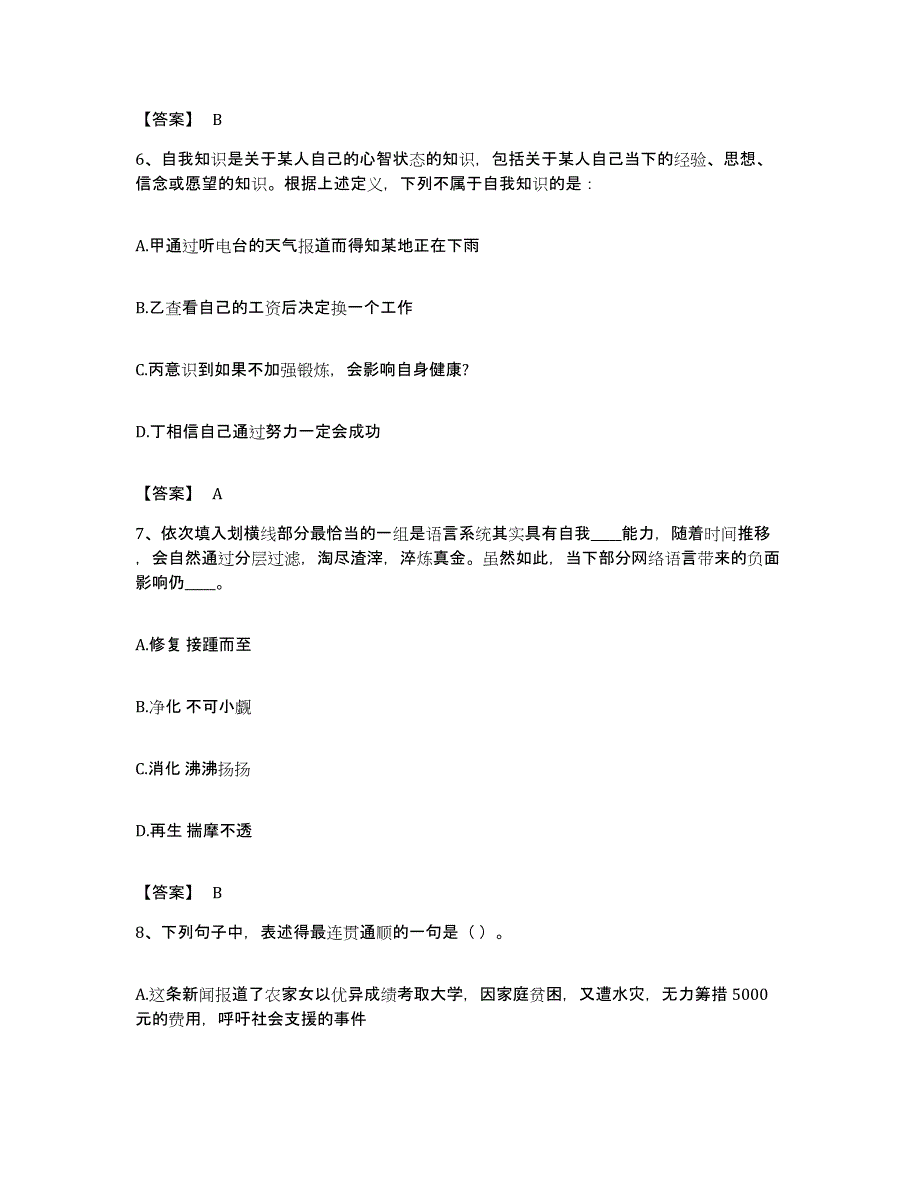 【答案】 B

6、自我知识是关于某人自己的心智状态的知识，包括关于某人自己当下的经验、思想、信念或愿望的知识。根据上述定义，下列不属于自我知识的是：

A.甲通过听电台的天气报道而得知某地正在下雨

B.乙查看自己的工资后决定换一个工作

C.丙意识到如果不加强锻炼，会影响自身健康?

D.丁相信自己通过努力一定会成功

【答案】 A

7、依次填入划横线部分最恰当的一组是语言系统其实具有自我____能力，随着时间推移，会自然通过分层过滤，淘尽渣滓，淬炼真金。虽然如此，当下部分网络语言带来的负面影响仍____。

A.修复 接踵而至

B.净化 不可小觑

C.消化 沸沸扬扬

D.再生 揣摩不透

【答案】 B

8、下列句子中，表述得最连贯通顺的一句是（ ）。

A.这条新闻报道了农家女以优异成绩考取大学，因家庭贫困，又遭水灾，无力筹措 5000 元的费用，呼吁社会支援的事件